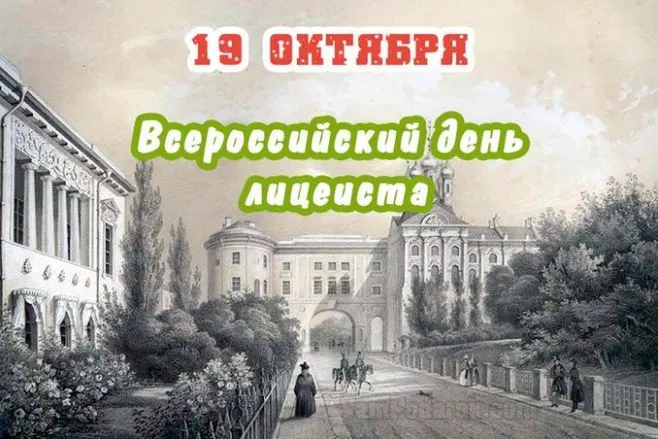 19 ОКТЯБРЯ

Всероссийский день лицеиста